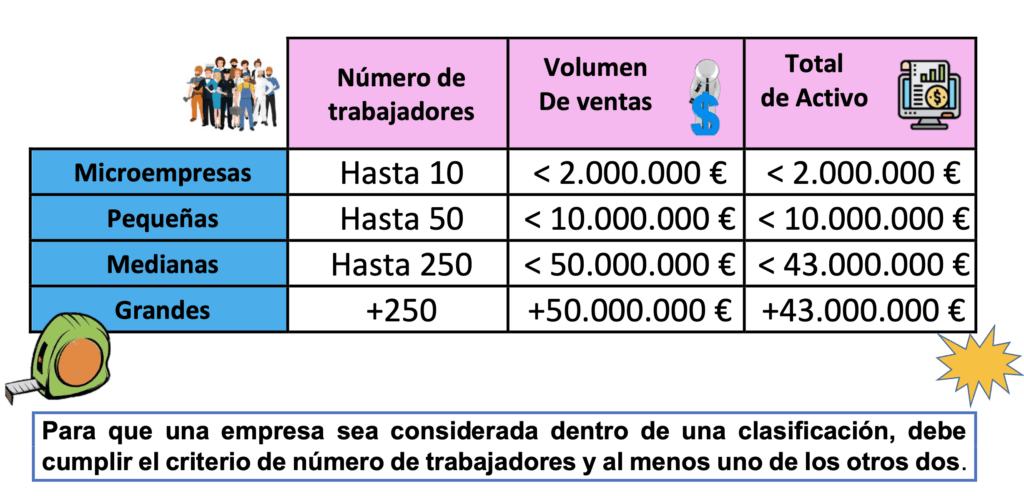 |  | Número de trabajadores | Volumen De ventas | Total de Activo |
|---|---|---|---|
| Microempresas | Hasta 10 | < 2.000.000 € | < 2.000.000 € |
| Pequeñas | Hasta 50 | < 10.000.000 € | < 10.000.000 € |
| Medianas | Hasta 250 | < 50.000.000 € | < 43.000.000 € |
| Grandes | +250 | +50.000.000 € | +43.000.000 € |

Para que una empresa sea considerada dentro de una clasificación, debe cumplir el criterio de número de trabajadores y al menos uno de los otros dos.